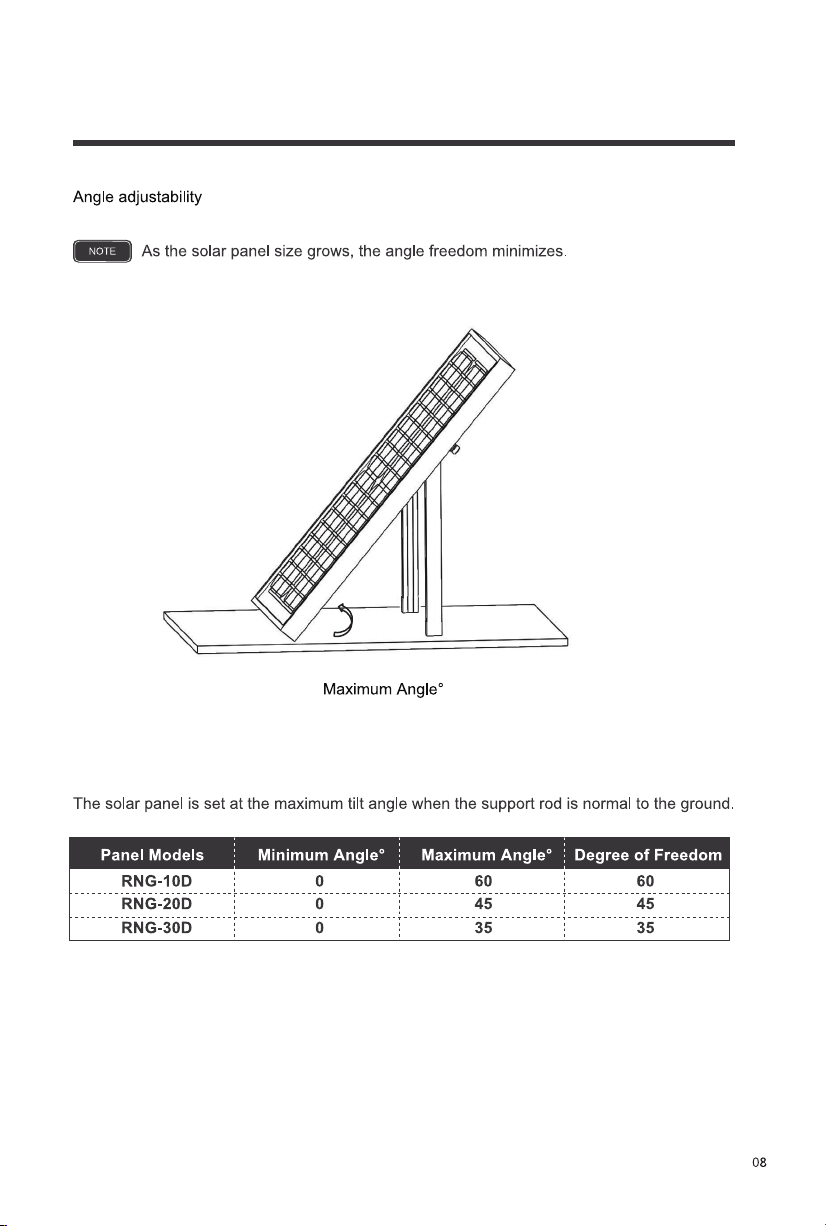 Angle adjustability

NOTE As the solar panel size grows, the angle freedom minimizes.

Maximum Angle°

The solar panel is set at the maximum tilt angle when the support rod is normal to the ground.

| Panel Models | Minimum Angle° | Maximum Angle° | Degree of Freedom |
|---|---|---|---|
| RNG-10D | 0 | 60 | 60 |
| RNG-20D | 0 | 45 | 45 |
| RNG-30D | 0 | 35 | 35 |

08